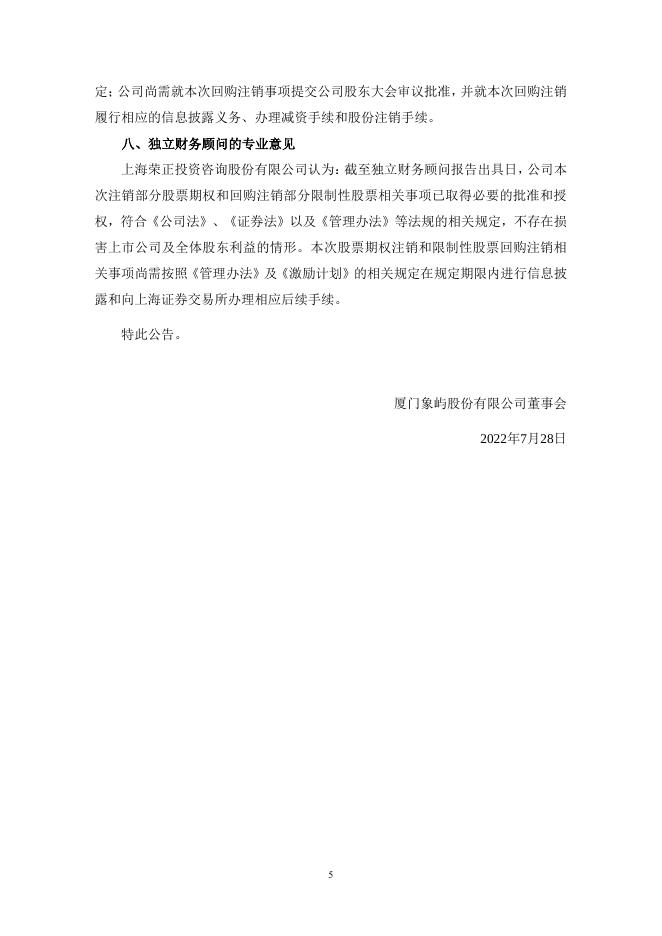 定；公司尚需就本次回购注销事项提交公司股东大会审议批准，并就本次回购注销履行相应的信息披露义务、办理减资手续和股份注销手续。

八、独立财务顾问的专业意见

上海荣正投资咨询股份有限公司认为：截至独立财务顾问报告出具日，公司本次注销部分股票期权和回购注销部分限制性股票相关事项已取得必要的批准和授权，符合《公司法》、《证券法》以及《管理办法》等法规的相关规定，不存在损害上市公司及全体股东利益的情形。本次股票期权注销和限制性股票回购注销相关事项尚需按照《管理办法》及《激励计划》的相关规定在规定期限内进行信息披露和向上海证券交易所办理相应后续手续。

特此公告。

厦门象屿股份有限公司董事会

2022年7月28日

5